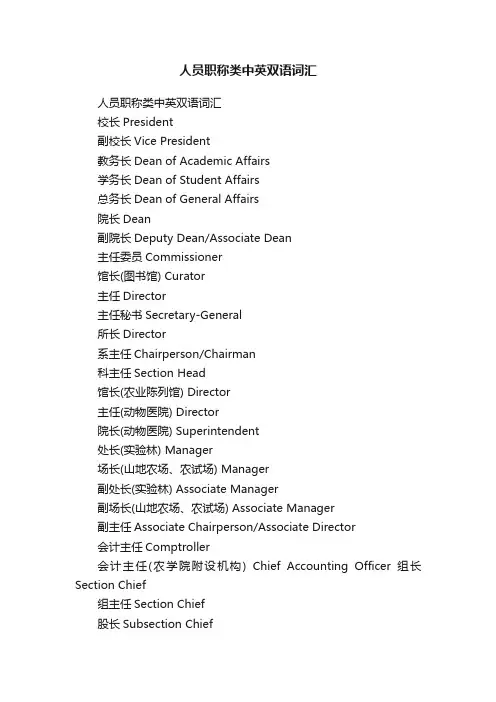 人员职称类中英双语词汇

人员职称类中英双语词汇

校长 President

副校长 Vice President

教务长 Dean of Academic Affairs

学务长 Dean of Student Affairs

总务长 Dean of General Affairs

院长 Dean

副院长 Deputy Dean/Associate Dean

主任委员 Commissioner

馆长(图书馆) Curator

主任 Director

主任秘书 Secretary-General

所长 Director

系主任 Chairperson/Chairman

科主任 Section Head

馆长(农业陈列馆) Director

主任(动物医院) Director

院长(动物医院) Superintendent

处长(实验林) Manager

场长(山地农场、农试场) Manager

副处长(实验林) Associate Manager

副场长(山地农场、农试场) Associate Manager

副主任 Associate Chairperson/Associate Director

会计主任 Comptroller

会计主任(农学院附设机构) Chief Accounting Officer 组长 Section Chief

组主任 Section Chief

股长 Subsection Chief